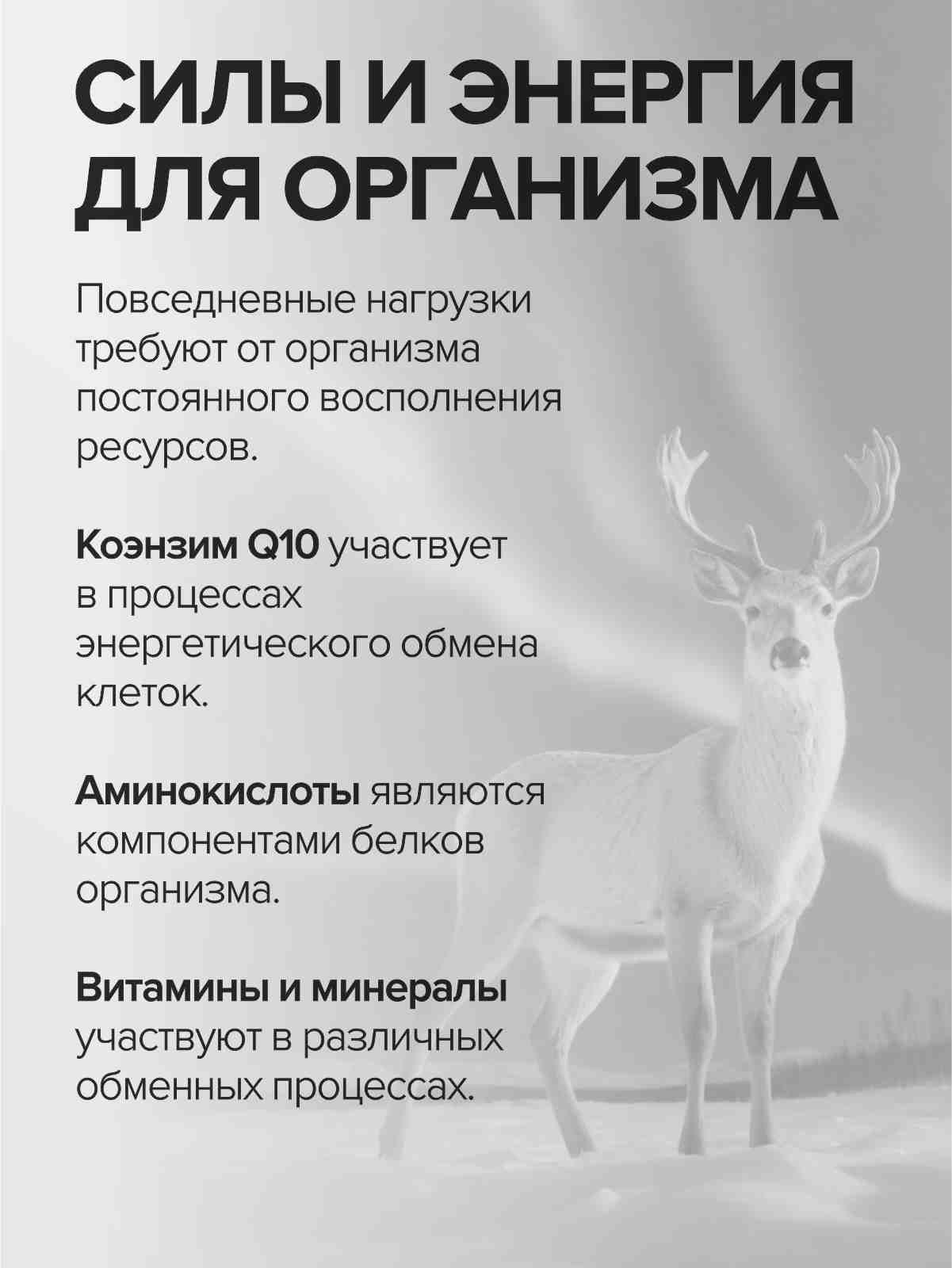 СИЛЫ И ЭНЕРГИЯ ДЛЯ ОРГАНИЗМА

Повседневные нагрузки требуют от организма постоянного восполнения ресурсов.

Коэнзим Q10 участвует в процессах энергетического обмена клеток.

Аминокислоты являются компонентами белков организма.

Витамины и минералы участвуют в различных обменных процессах.